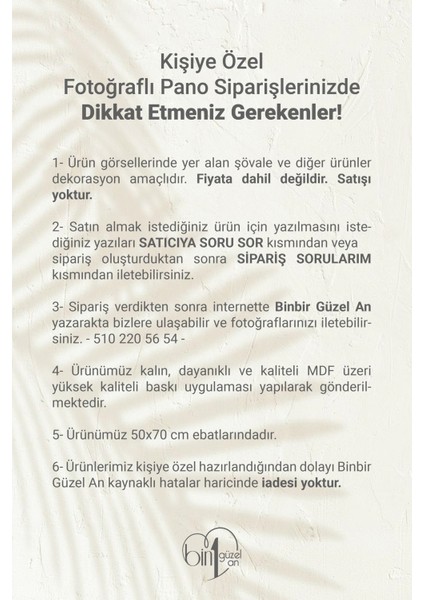 Kişiye Özel
Fotoğraflı Pano Siparişlerinizde
Dikkat Etmeniz Gerekenler!

1- Ürün görsellerinde yer alan şövale ve diğer ürünler dekorasyon amaçlıdır. Fiyata dahil değildir. Satışı yoktur.

2- Satın almak istediğiniz ürün için yazılmasını istediğiniz yazıları SATICIYA SORU SOR kısmından veya sipariş oluşturduktan sonra SİPARİŞ SORULARIM kısmından iletebilirsiniz.

3- Sipariş verdikten sonra internette Binbir Güzel An yazarakta bizlere ulaşabilir ve fotoğraflarınızı iletebilirsiniz. - 510 220 56 54 -

4- Ürünümüz kalın, dayanıklı ve kaliteli MDF üzeri yüksek kaliteli baskı uygulaması yapılarak gönderilmektedir.

5- Ürünümüz 50x70 cm ebatlarındadır.

6- Ürünlerimiz kişiye özel hazırlandığından dolayı Binbir Güzel An kaynaklı hatalar haricinde iadesi yoktur.

bin1 güzel an